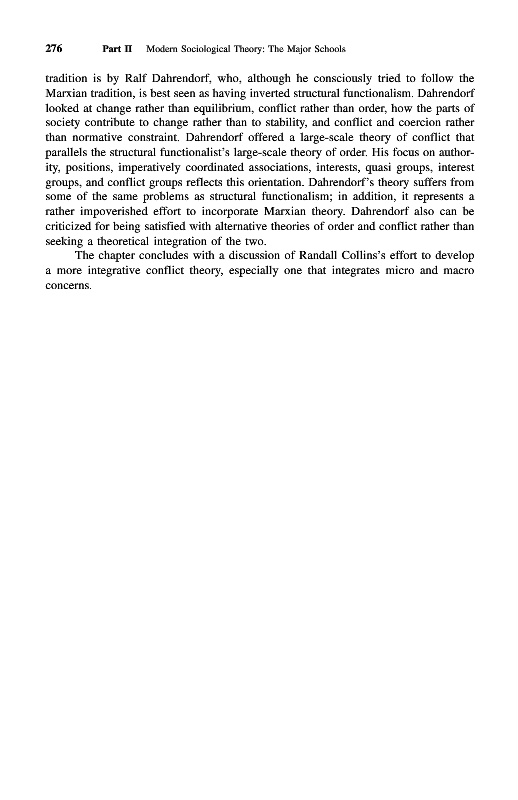 276 Part II Modern Sociological Theory: The Major Schools

tradition is by Ralf Dahrendorf, who, although he consciously tried to follow the Marxian tradition, is best seen as having inverted structural functionalism. Dahrendorf looked at change rather than equilibrium, conflict rather than order, how the parts of society contribute to change rather than to stability, and conflict and coercion rather than normative constraint. Dahrendorf offered a large-scale theory of conflict that parallels the structural functionalist's large-scale theory of order. His focus on authority, positions, imperatively coordinated associations, interests, quasi groups, interest groups, and conflict groups reflects this orientation. Dahrendorf's theory suffers from some of the same problems as structural functionalism; in addition, it represents a rather impoverished effort to incorporate Marxian theory. Dahrendorf also can be criticized for being satisfied with alternative theories of order and conflict rather than seeking a theoretical integration of the two.

The chapter concludes with a discussion of Randall Collins's effort to develop a more integrative conflict theory, especially one that integrates micro and macro concerns.